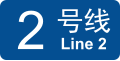 2 号线
Line 2